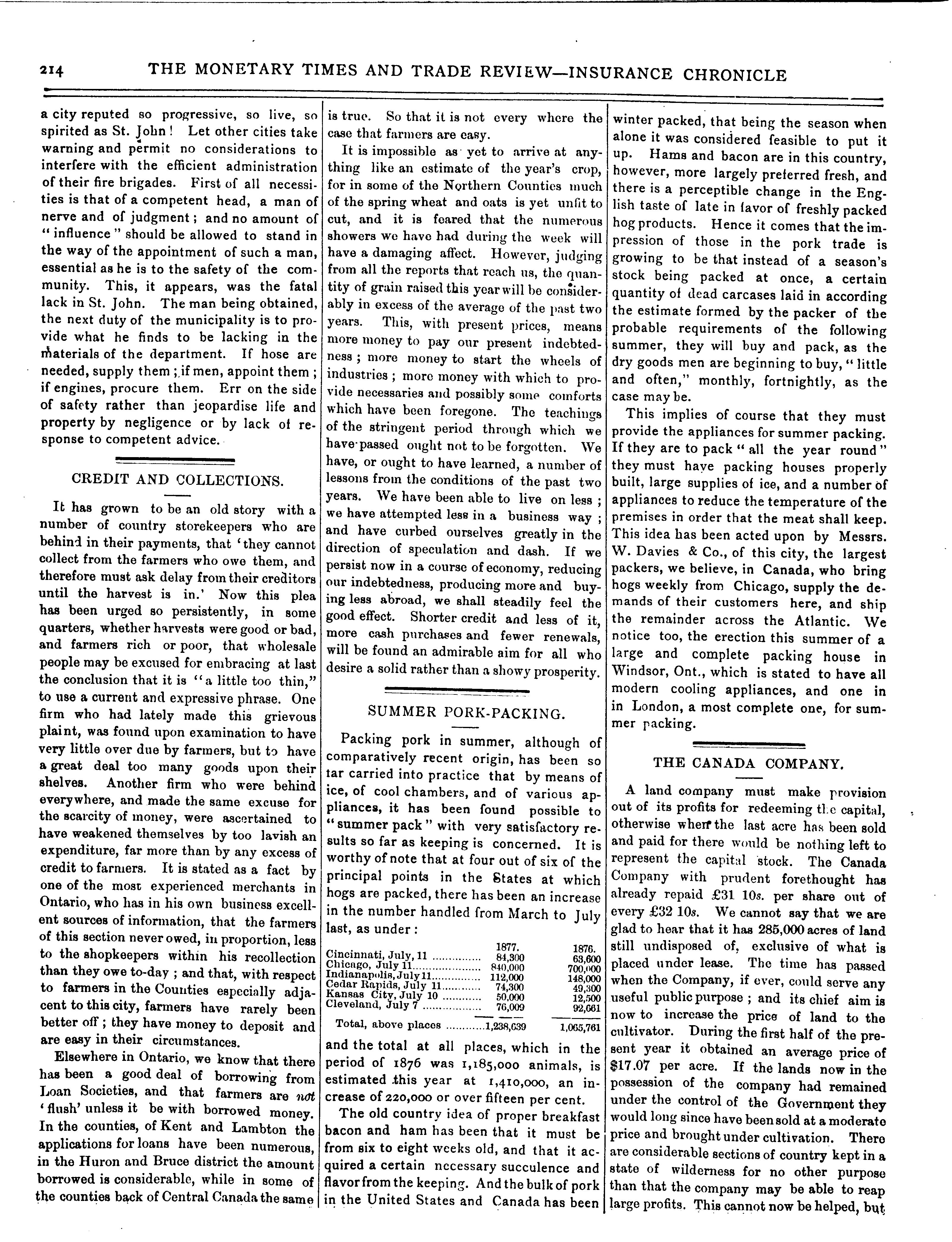 214 THE MONETARY TIMES AND TRADE REVIEW—INSURANCE CHRONICLE

a city reputed so progressive, so live, so spirited as St. John! Let other cities take warning and permit no considerations to interfere with the efficient administration of their fire brigades. First of all necessities is that of a competent head, a man of nerve and of judgment; and no amount of "influence" should be allowed to stand in the way of the appointment of such a man, essential as he is to the safety of the community. This, it appears, was the fatal lack in St. John. The man being obtained, the next duty of the municipality is to provide what he finds to be lacking in the materials of the department. If hose are needed, supply them; if men, appoint them; if engines, procure them. Err on the side of safety rather than jeopardise life and property by negligence or by lack of response to competent advice.

CREDIT AND COLLECTIONS.

It has grown to be an old story with a number of country storekeepers who are behind in their payments, that 'they cannot collect from the farmers who owe them, and therefore must ask delay from their creditors until the harvest is in.' Now this plea has been urged so persistently, in some quarters, whether harvests were good or bad, and farmers rich or poor, that wholesale people may be excused for embracing at last the conclusion that it is "a little too thin," to use a current and expressive phrase. One firm who had lately made this grievous plaint, was found upon examination to have very little over due by farmers, but to have a great deal too many goods upon their shelves. Another firm who were behind everywhere, and made the same excuse for the scarcity of money, were ascertained to have weakened themselves by too lavish an expenditure, far more than by any excess of credit to farmers. It is stated as a fact by one of the most experienced merchants in Ontario, who has in his own business excellent sources of information, that the farmers of this section never owed, in proportion, less to the shopkeepers within his recollection than they owe to-day; and that, with respect to farmers in the Counties especially adjacent to this city, farmers have rarely been better off; they have money to deposit and are easy in their circumstances.

Elsewhere in Ontario, we know that there has been a good deal of borrowing from Loan Societies, and that farmers are not 'flush' unless it be with borrowed money. In the counties, of Kent and Lambton the applications for loans have been numerous, in the Huron and Bruce district the amount borrowed is considerable, while in some of the counties back of Central Canada the same is true. So that it is not every where the case that farmers are easy.

It is impossible as yet to arrive at anything like an estimate of the year's crop, for in some of the Northern Counties much of the spring wheat and oats is yet unfit to cut, and it is feared that the numerous showers we have had during the week will have a damaging affect. However, judging from all the reports that reach us, the quantity of grain raised this year will be considerably in excess of the average of the past two years. This, with present prices, means more money to pay our present indebtedness; more money to start the wheels of industries; more money with which to provide necessaries and possibly some comforts which have been foregone. The teachings of the stringent period through which we have passed ought not to be forgotten. We have, or ought to have learned, a number of lessons from the conditions of the past two years. We have been able to live on less; we have attempted less in a business way; and have curbed ourselves greatly in the direction of speculation and dash. If we persist now in a course of economy, reducing our indebtedness, producing more and buying less abroad, we shall steadily feel the good effect. Shorter credit and less of it, more cash purchases and fewer renewals, will be found an admirable aim for all who desire a solid rather than a showy prosperity.

SUMMER PORK-PACKING.

Packing pork in summer, although of comparatively recent origin, has been so far carried into practice that by means of ice, of cool chambers, and of various appliances, it has been found possible to "summer pack" with very satisfactory results so far as keeping is concerned. It is worthy of note that at four out of six of the principal points in the States at which hogs are packed, there has been an increase in the number handled from March to July last, as under:

| | 1877. | 1876. |
|---|---|---|
| Cincinnati, July, 11 | 84,300 | 63,600 |
| Chicago, July 11 | 840,000 | 700,000 |
| Indianapolis, July 11 | 112,000 | 148,000 |
| Cedar Rapids, July 11 | 74,300 | 49,300 |
| Kansas City, July 10 | 50,000 | 12,500 |
| Cleveland, July 7 | 76,009 | 92,661 |
| Total, above places | 1,238,639 | 1,065,761 |

and the total at all places, which in the period of 1876 was 1,185,000 animals, is estimated this year at 1,410,000, an increase of 220,000 or over fifteen per cent.

The old country idea of proper breakfast bacon and ham has been that it must be from six to eight weeks old, and that it acquired a certain necessary succulence and flavor from the keeping. And the bulk of pork in the United States and Canada has been winter packed, that being the season when alone it was considered feasible to put it up. Hams and bacon are in this country, however, more largely preferred fresh, and there is a perceptible change in the English taste of late in favor of freshly packed hog products. Hence it comes that the impression of those in the pork trade is growing to be that instead of a season's stock being packed at once, a certain quantity of dead carcases laid in according the estimate formed by the packer of the probable requirements of the following summer, they will buy and pack, as the dry goods men are beginning to buy, "little and often," monthly, fortnightly, as the case may be.

This implies of course that they must provide the appliances for summer packing. If they are to pack "all the year round" they must have packing houses properly built, large supplies of ice, and a number of appliances to reduce the temperature of the premises in order that the meat shall keep. This idea has been acted upon by Messrs. W. Davies & Co., of this city, the largest packers, we believe, in Canada, who bring hogs weekly from Chicago, supply the demands of their customers here, and ship the remainder across the Atlantic. We notice too, the erection this summer of a large and complete packing house in Windsor, Ont., which is stated to have all modern cooling appliances, and one in in London, a most complete one, for summer packing.

THE CANADA COMPANY.

A land company must make provision out of its profits for redeeming the capital, otherwise when the last acre has been sold and paid for there would be nothing left to represent the capital stock. The Canada Company with prudent forethought has already repaid £31 10s. per share out of every £32 10s. We cannot say that we are glad to hear that it has 285,000 acres of land still undisposed of, exclusive of what is placed under lease. The time has passed when the Company, if ever, could serve any useful public purpose; and its chief aim is now to increase the price of land to the cultivator. During the first half of the present year it obtained an average price of $17.07 per acre. If the lands now in the possession of the company had remained under the control of the Government they would long since have been sold at a moderate price and brought under cultivation. There are considerable sections of country kept in a state of wilderness for no other purpose than that the company may be able to reap large profits. This cannot now be helped, but